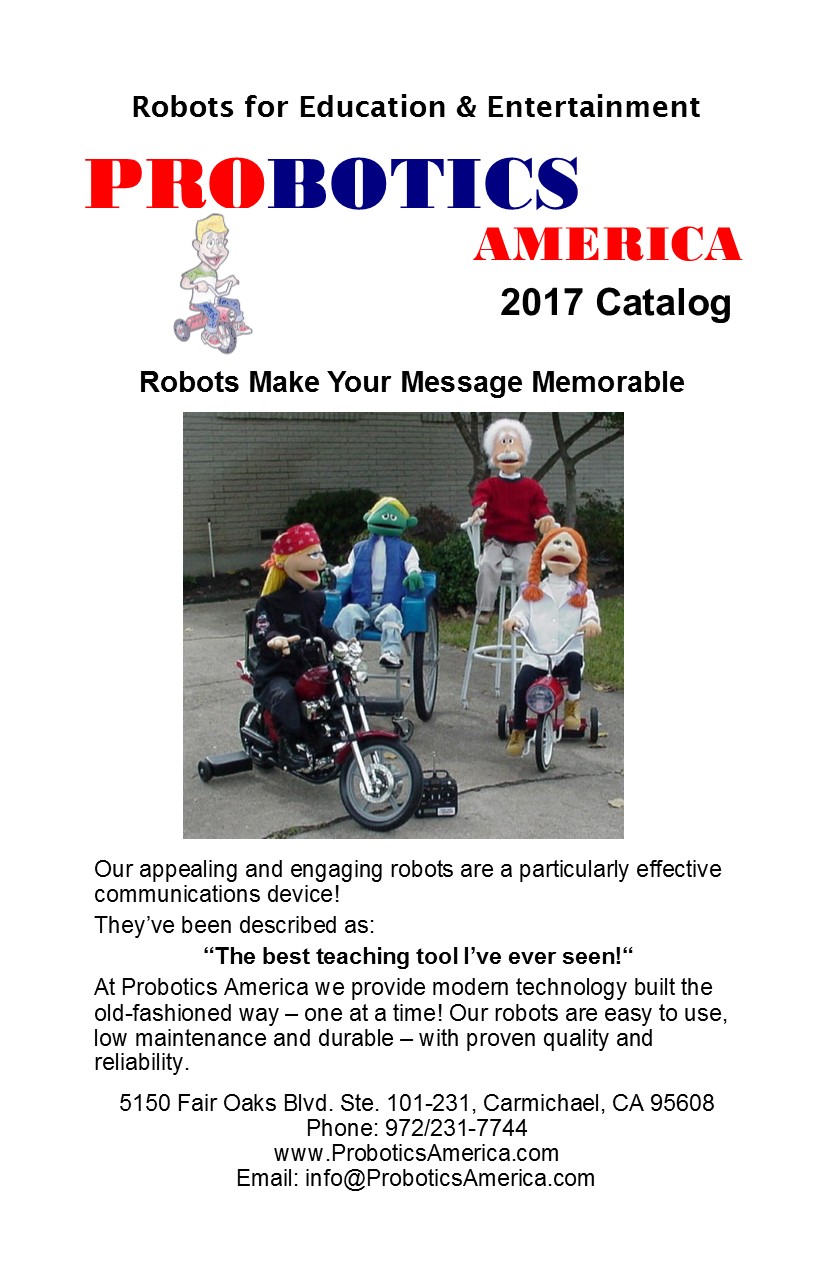 Robots for Education & Entertainment

PROBOTICS
AMERICA

2017 Catalog

Robots Make Your Message Memorable

Our appealing and engaging robots are a particularly effective communications device!

They've been described as:

"The best teaching tool I've ever seen!"

At Probotics America we provide modern technology built the old-fashioned way – one at a time! Our robots are easy to use, low maintenance and durable – with proven quality and reliability.

5150 Fair Oaks Blvd. Ste. 101-231, Carmichael, CA 95608
Phone: 972/231-7744
www.ProboticsAmerica.com
Email: info@ProboticsAmerica.com